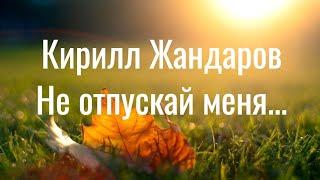 Кирилл Жандаров
Не отпускай меня...